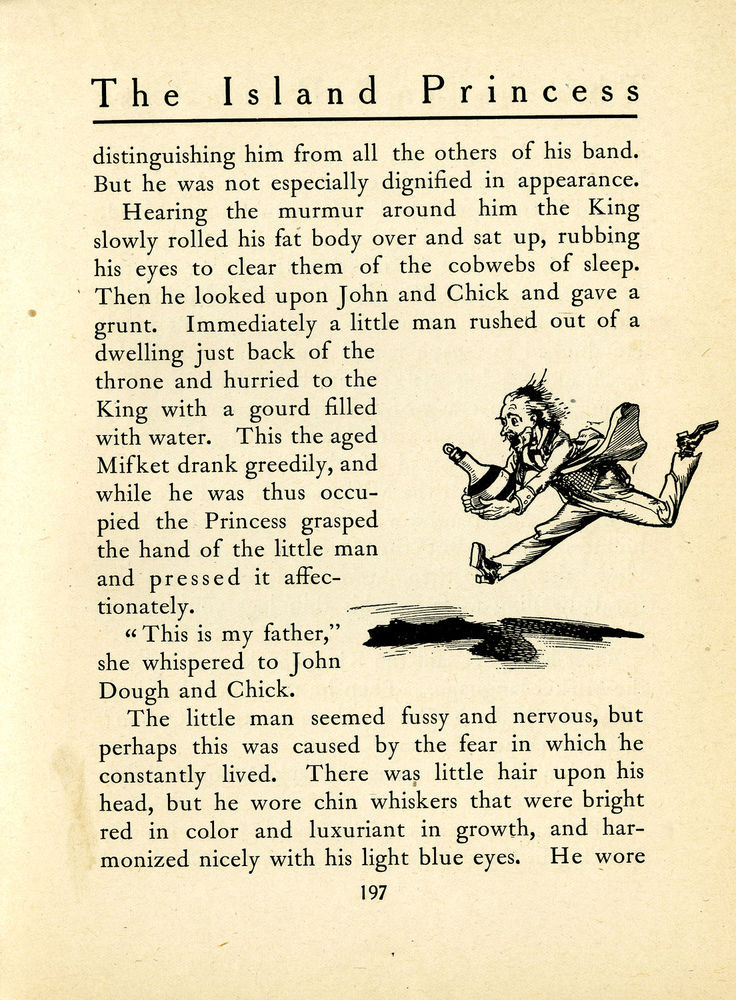 The Island Princess

distinguishing him from all the others of his band. But he was not especially dignified in appearance.

Hearing the murmur around him the King slowly rolled his fat body over and sat up, rubbing his eyes to clear them of the cobwebs of sleep. Then he looked upon John and Chick and gave a grunt. Immediately a little man rushed out of a dwelling just back of the throne and hurried to the King with a gourd filled with water. This the aged Mifket drank greedily, and while he was thus occupied the Princess grasped the hand of the little man and pressed it affectionately.

"This is my father," she whispered to John Dough and Chick.

The little man seemed fussy and nervous, but perhaps this was caused by the fear in which he constantly lived. There was little hair upon his head, but he wore chin whiskers that were bright red in color and luxuriant in growth, and harmonized nicely with his light blue eyes. He wore

197